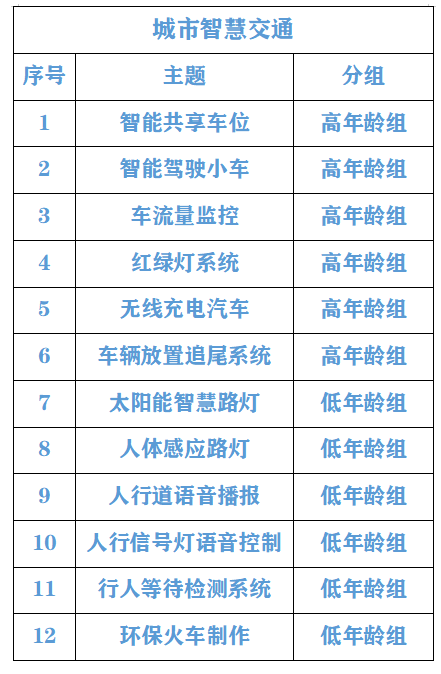 | 城市智慧交通 | | |
|---|---|---|
| 序号 | 主题 | 分组 |
| 1 | 智能共享车位 | 高年龄组 |
| 2 | 智能驾驶小车 | 高年龄组 |
| 3 | 车流量监控 | 高年龄组 |
| 4 | 红绿灯系统 | 高年龄组 |
| 5 | 无线充电汽车 | 高年龄组 |
| 6 | 车辆放置追尾系统 | 高年龄组 |
| 7 | 太阳能智慧路灯 | 低年龄组 |
| 8 | 人体感应路灯 | 低年龄组 |
| 9 | 人行道语音播报 | 低年龄组 |
| 10 | 人行信号灯语音控制 | 低年龄组 |
| 11 | 行人等待检测系统 | 低年龄组 |
| 12 | 环保火车制作 | 低年龄组 |